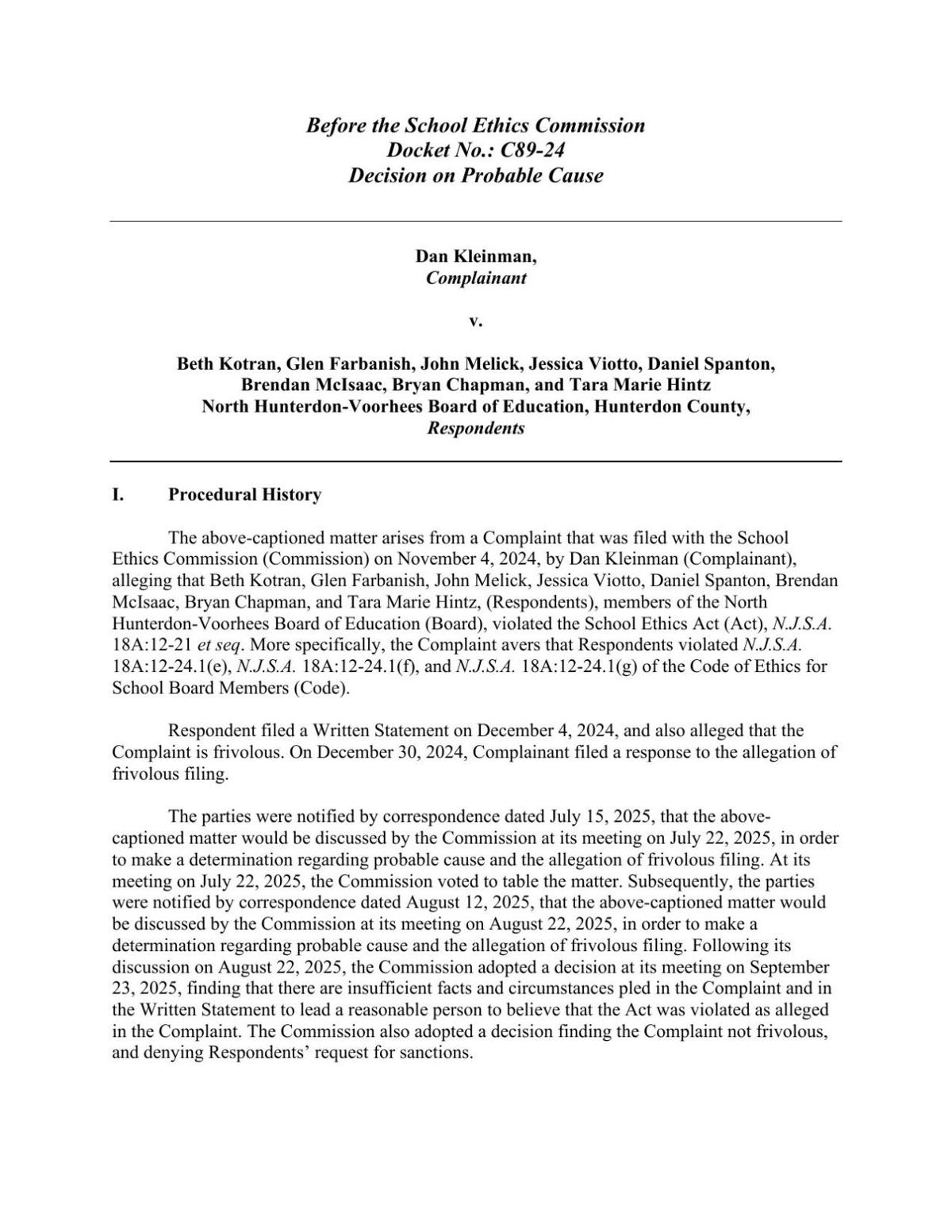 Before the School Ethics Commission
Docket No.: C89-24
Decision on Probable Cause

Dan Kleinman,
Complainant

v.

Beth Kotran, Glen Farbanish, John Melick, Jessica Viotto, Daniel Spanton, Brendan McIsaac, Bryan Chapman, and Tara Marie Hintz
North Hunterdon-Voorhees Board of Education, Hunterdon County,
Respondents

I. Procedural History

The above-captioned matter arises from a Complaint that was filed with the School Ethics Commission (Commission) on November 4, 2024, by Dan Kleinman (Complainant), alleging that Beth Kotran, Glen Farbanish, John Melick, Jessica Viotto, Daniel Spanton, Brendan McIsaac, Bryan Chapman, and Tara Marie Hintz, (Respondents), members of the North Hunterdon-Voorhees Board of Education (Board), violated the School Ethics Act (Act), N.J.S.A. 18A:12-21 et seq. More specifically, the Complaint avers that Respondents violated N.J.S.A. 18A:12-24.1(e), N.J.S.A. 18A:12-24.1(f), and N.J.S.A. 18A:12-24.1(g) of the Code of Ethics for School Board Members (Code).

Respondent filed a Written Statement on December 4, 2024, and also alleged that the Complaint is frivolous. On December 30, 2024, Complainant filed a response to the allegation of frivolous filing.

The parties were notified by correspondence dated July 15, 2025, that the above-captioned matter would be discussed by the Commission at its meeting on July 22, 2025, in order to make a determination regarding probable cause and the allegation of frivolous filing. At its meeting on July 22, 2025, the Commission voted to table the matter. Subsequently, the parties were notified by correspondence dated August 12, 2025, that the above-captioned matter would be discussed by the Commission at its meeting on August 22, 2025, in order to make a determination regarding probable cause and the allegation of frivolous filing. Following its discussion on August 22, 2025, the Commission adopted a decision at its meeting on September 23, 2025, finding that there are insufficient facts and circumstances pled in the Complaint and in the Written Statement to lead a reasonable person to believe that the Act was violated as alleged in the Complaint. The Commission also adopted a decision finding the Complaint not frivolous, and denying Respondents' request for sanctions.